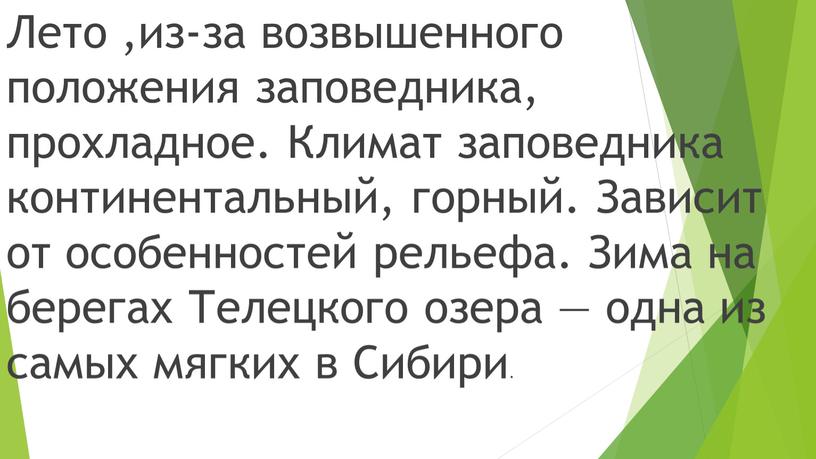 Лето ,из-за возвышенного положения заповедника, прохладное. Климат заповедника континентальный, горный. Зависит от особенностей рельефа. Зима на берегах Телецкого озера — одна из самых мягких в Сибири.